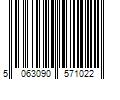 5 063090 571022